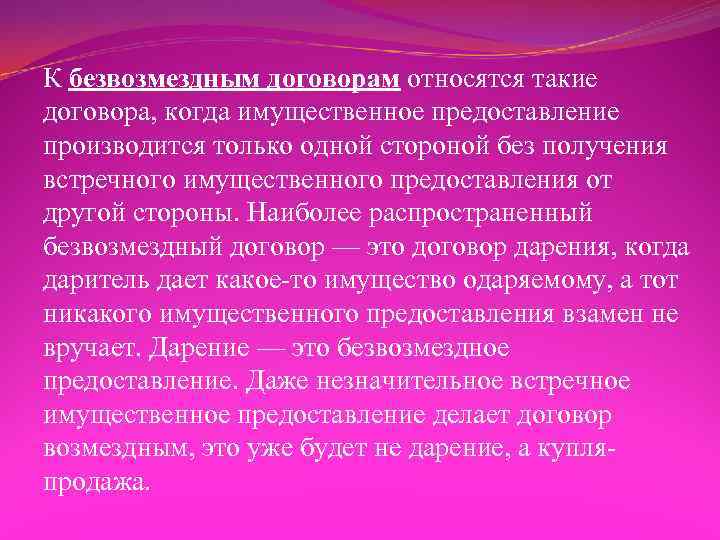 К безвозмездным договорам относятся такие договора, когда имущественное предоставление производится только одной стороной без получения встречного имущественного предоставления от другой стороны. Наиболее распространенный безвозмездный договор — это договор дарения, когда даритель дает какое-то имущество одаряемому, а тот никакого имущественного предоставления взамен не вручает. Дарение — это безвозмездное предоставление. Даже незначительное встречное имущественное предоставление делает договор возмездным, это уже будет не дарение, а купля-продажа.